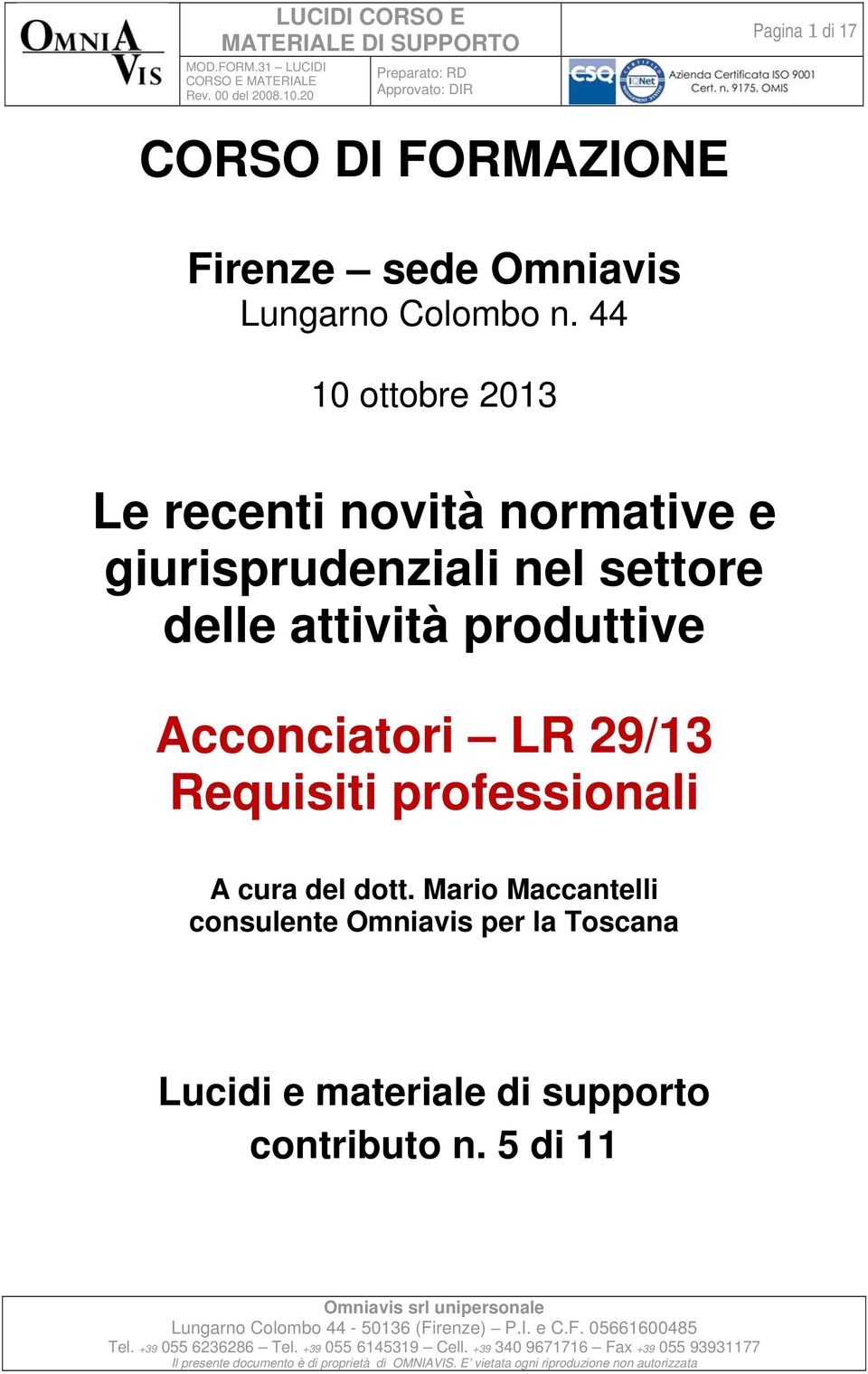 OMNIA VIS

LUCIDI CORSO E MATERIALE DI SUPPORTO

Pagina 1 di 17

MOD.FORM.31 – LUCIDI CORSO E MATERIALE Rev. 00 del 2008.10.20

Preparato: RD Approvato: DIR

CSQ IQNet Azienda Certificata ISO 9001 Cert. n. 9175. OMIS

CORSO DI FORMAZIONE

Firenze – sede Omniavis
Lungarno Colombo n. 44

10 ottobre 2013

Le recenti novità normative e giurisprudenziali nel settore delle attività produttive

Acconciatori – LR 29/13
Requisiti professionali

A cura del dott. Mario Maccantelli
consulente Omniavis per la Toscana

Lucidi e materiale di supporto
contributo n. 5 di 11

Omniavis srl unipersonale
Lungarno Colombo 44 - 50136 (Firenze) – P.I. e C.F. 05661600485
Tel. +39 055 6236286 – Tel. +39 055 6145319 – Cell. +39 340 9671716 – Fax +39 055 93931177
Il presente documento è di proprietà di OMNIAVIS. E' vietata ogni riproduzione non autorizzata